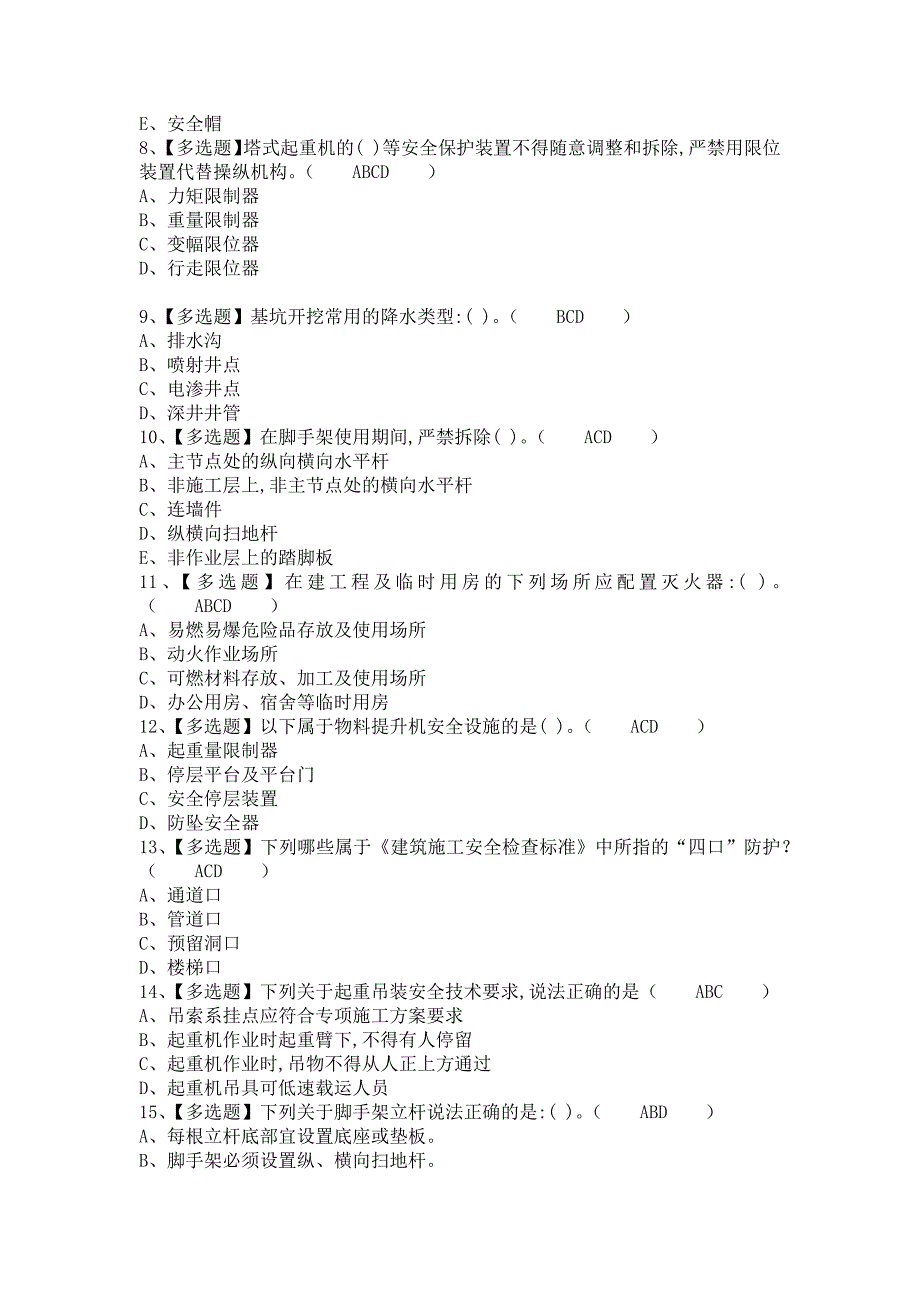 E、安全帽
8、【多选题】塔式起重机的( )等安全保护装置不得随意调整和拆除,严禁用限位装置代替操纵机构。( ABCD )
A、力矩限制器
B、重量限制器
C、变幅限位器
D、行走限位器

9、【多选题】基坑开挖常用的降水类型:( )。( BCD )
A、排水沟
B、喷射井点
C、电渗井点
D、深井井管
10、【多选题】在脚手架使用期间,严禁拆除( )。( ACD )
A、主节点处的纵向横向水平杆
B、非施工层上,非主节点处的横向水平杆
C、连墙件
D、纵横向扫地杆
E、非作业层上的踏脚板
11、【多选题】在建工程及临时用房的下列场所应配置灭火器:( )。( ABCD )
A、易燃易爆危险品存放及使用场所
B、动火作业场所
C、可燃材料存放、加工及使用场所
D、办公用房、宿舍等临时用房
12、【多选题】以下属于物料提升机安全设施的是( )。( ACD )
A、起重量限制器
B、停层平台及平台门
C、安全停层装置
D、防坠安全器
13、【多选题】下列哪些属于《建筑施工安全检查标准》中所指的“四口”防护?( ACD )
A、通道口
B、管道口
C、预留洞口
D、楼梯口
14、【多选题】下列关于起重吊装安全技术要求,说法正确的是( ABC )
A、吊索系挂点应符合专项施工方案要求
B、起重机作业时起重臂下,不得有人停留
C、起重机作业时,吊物不得从人正上方通过
D、起重机吊具可低速载运人员
15、【多选题】下列关于脚手架立杆说法正确的是:( )。( ABD )
A、每根立杆底部宜设置底座或垫板。
B、脚手架必须设置纵、横向扫地杆。